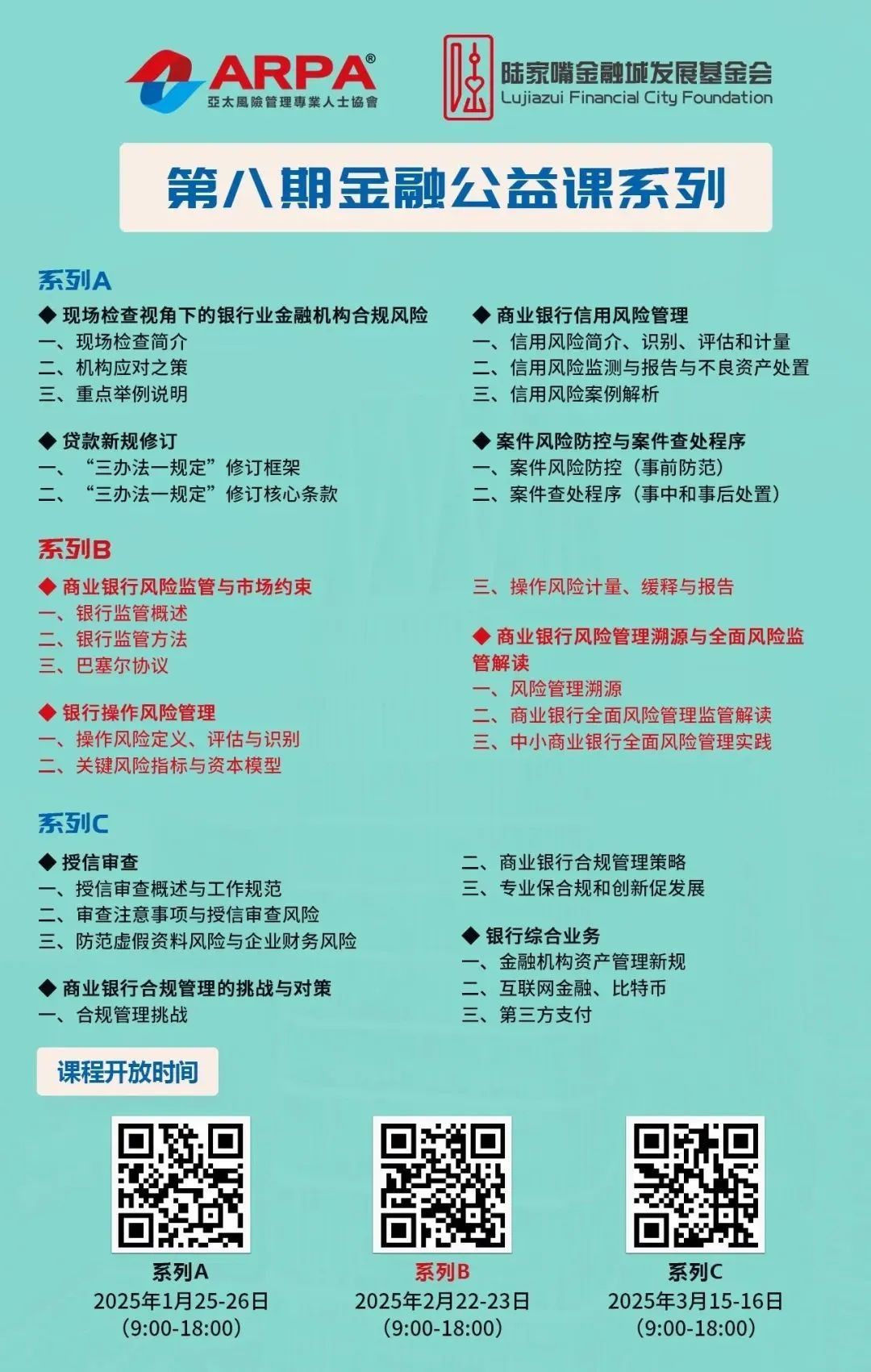 ARPA®
亞太風險管理專業人士協會

陆家嘴金融城发展基金会
Lujiazui Financial City Foundation

第八期金融公益课系列

系列A

◆ 现场检查视角下的银行业金融机构合规风险
一、现场检查简介
二、机构应对之策
三、重点举例说明

◆ 贷款新规修订
一、“三办法一规定”修订框架
二、“三办法一规定”修订核心条款

◆ 商业银行信用风险管理
一、信用风险简介、识别、评估和计量
二、信用风险监测与报告与不良资产处置
三、信用风险案例解析

◆ 案件风险防控与案件查处程序
一、案件风险防控（事前防范）
二、案件查处程序（事中和事后处置）

系列B

◆ 商业银行风险监管与市场约束
一、银行监管概述
二、银行监管方法
三、巴塞尔协议

◆ 银行操作风险管理
一、操作风险定义、评估与识别
二、关键风险指标与资本模型
三、操作风险计量、缓释与报告

◆ 商业银行风险管理溯源与全面风险监管解读
一、风险管理溯源
二、商业银行全面风险管理监管解读
三、中小商业银行全面风险管理实践

系列C

◆ 授信审查
一、授信审查概述与工作规范
二、审查注意事项与授信审查风险
三、防范虚假资料风险与企业财务风险

◆ 商业银行合规管理的挑战与对策
一、合规管理挑战
二、商业银行合规管理策略
三、专业保合规和创新促发展

◆ 银行综合业务
一、金融机构资产管理新规
二、互联网金融、比特币
三、第三方支付

课程开放时间

系列A
2025年1月25-26日
(9:00-18:00)

系列B
2025年2月22-23日
(9:00-18:00)

系列C
2025年3月15-16日
(9:00-18:00)